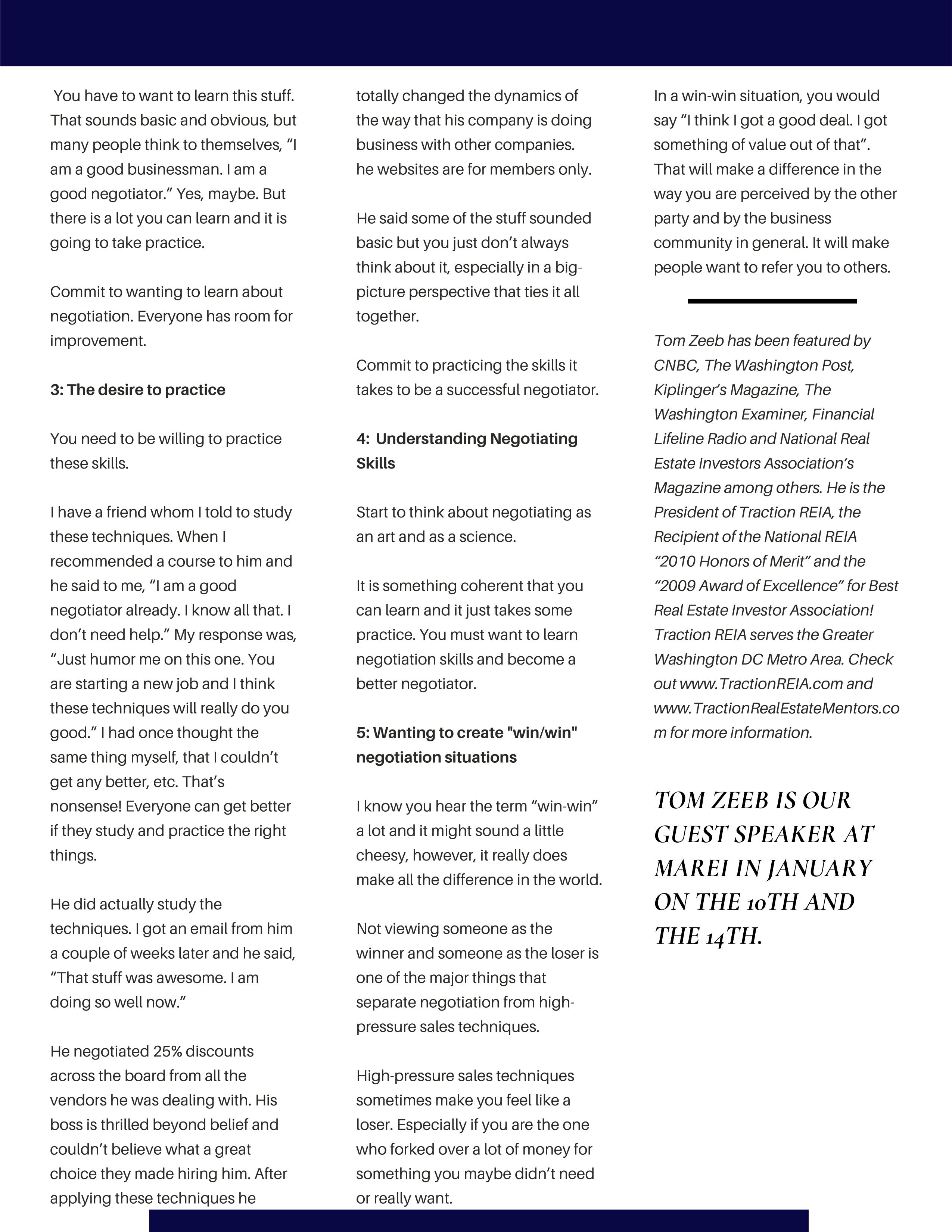 You have to want to learn this stuff. That sounds basic and obvious, but many people think to themselves, “I am a good businessman. I am a good negotiator.” Yes, maybe. But there is a lot you can learn and it is going to take practice.

Commit to wanting to learn about negotiation. Everyone has room for improvement.

3: The desire to practice

You need to be willing to practice these skills.

I have a friend whom I told to study these techniques. When I recommended a course to him and he said to me, “I am a good negotiator already. I know all that. I don’t need help.” My response was, “Just humor me on this one. You are starting a new job and I think these techniques will really do you good.” I had once thought the same thing myself, that I couldn’t get any better, etc. That’s nonsense! Everyone can get better if they study and practice the right things.

He did actually study the techniques. I got an email from him a couple of weeks later and he said, “That stuff was awesome. I am doing so well now.”

He negotiated 25% discounts across the board from all the vendors he was dealing with. His boss is thrilled beyond belief and couldn’t believe what a great choice they made hiring him. After applying these techniques he totally changed the dynamics of the way that his company is doing business with other companies.
he websites are for members only.

He said some of the stuff sounded basic but you just don’t always think about it, especially in a big-picture perspective that ties it all together.

Commit to practicing the skills it takes to be a successful negotiator.

4: Understanding Negotiating Skills

Start to think about negotiating as an art and as a science.

It is something coherent that you can learn and it just takes some practice. You must want to learn negotiation skills and become a better negotiator.

5: Wanting to create "win/win" negotiation situations

I know you hear the term “win-win” a lot and it might sound a little cheesy, however, it really does make all the difference in the world.

Not viewing someone as the winner and someone as the loser is one of the major things that separate negotiation from high-pressure sales techniques.

High-pressure sales techniques sometimes make you feel like a loser. Especially if you are the one who forked over a lot of money for something you maybe didn’t need or really want.

In a win-win situation, you would say “I think I got a good deal. I got something of value out of that”. That will make a difference in the way you are perceived by the other party and by the business community in general. It will make people want to refer you to others.

Tom Zeeb has been featured by CNBC, The Washington Post, Kiplinger’s Magazine, The Washington Examiner, Financial Lifeline Radio and National Real Estate Investors Association’s Magazine among others. He is the President of Traction REIA, the Recipient of the National REIA “2010 Honors of Merit” and the “2009 Award of Excellence” for Best Real Estate Investor Association! Traction REIA serves the Greater Washington DC Metro Area. Check out www.TractionREIA.com and www.TractionRealEstateMentors.com for more information.

TOM ZEEB IS OUR GUEST SPEAKER AT MAREI IN JANUARY ON THE 10TH AND THE 14TH.